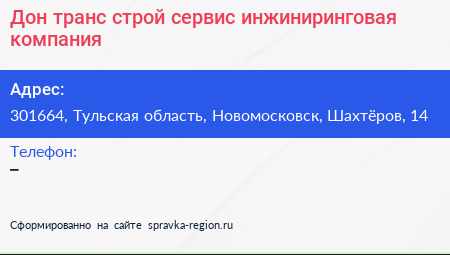 Дон транс строй сервис инжиниринговая компания

Адрес:

301664, Тульская область, Новомосковск, Шахтёров, 14

Телефон:

–

Сформированно на сайте spravka-region.ru